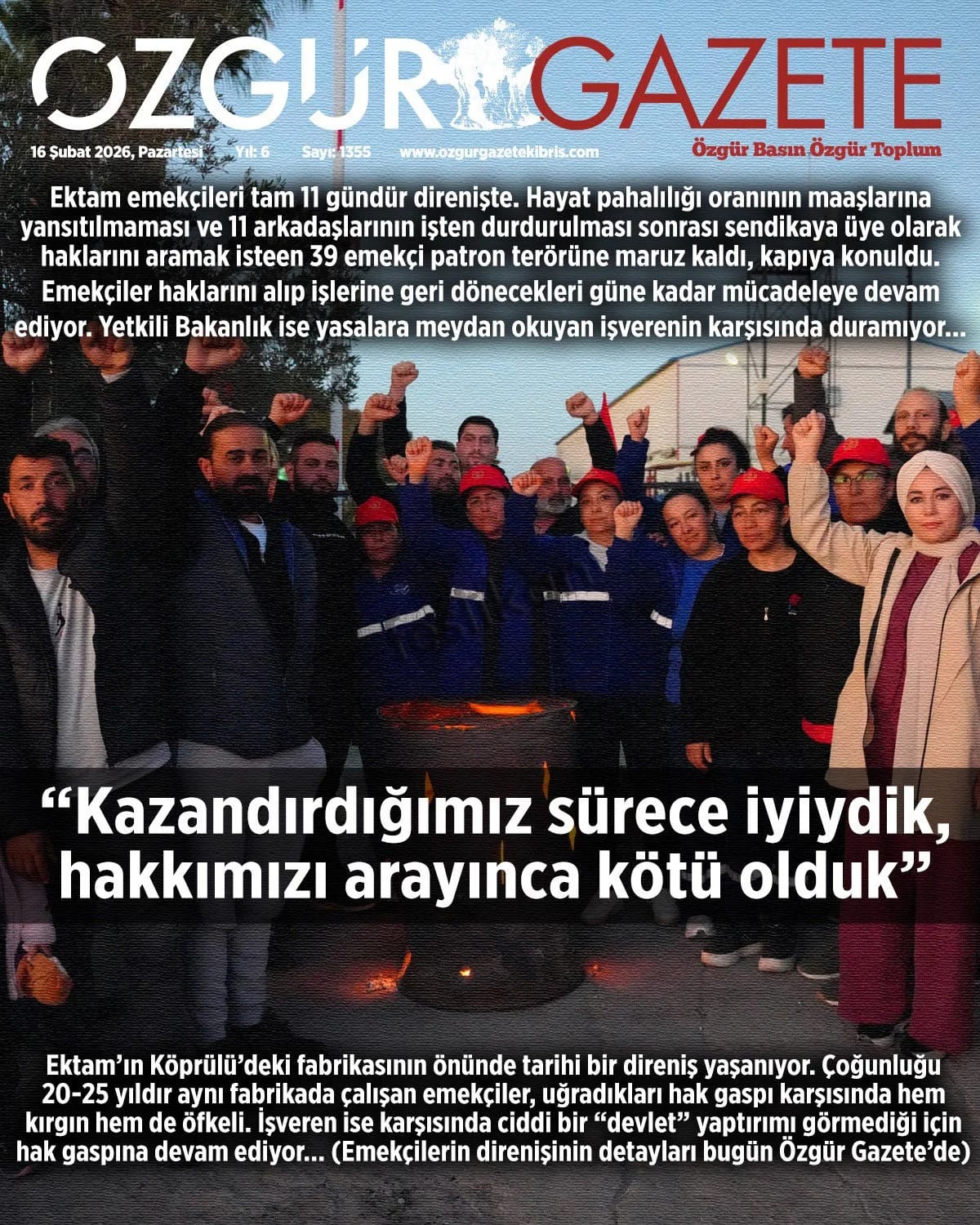 ÖZGÜR GAZETE

16 Şubat 2026, Pazartesi Yıl: 6 Sayı: 1355 www.ozgurgazetekibris.com

Özgür Basın Özgür Toplum

Ektam emekçileri tam 11 gündür direnişte. Hayat pahalılığı oranının maaşlarına yansıtılmaması ve 11 arkadaşlarının işten durdurulması sonrası sendikaya üye olarak haklarını aramak isteen 39 emekçi patron terörüne maruz kaldı, kapıya konuldu. Emekçiler haklarını alıp işlerine geri dönecekleri güne kadar mücadeleye devam ediyor. Yetkili Bakanlık ise yasalara meydan okuyan işverenin karşısında duramıyor...

“Kazandırdığımız sürece iyiydik, hakkımızı arayınca kötü olduk”

Ektam’ın Köprülü’deki fabrikasının önünde tarihi bir direniş yaşanıyor. Çoğunluğu 20-25 yıldır aynı fabrikada çalışan emekçiler, uğradıkları hak gaspı karşısında hem kırgın hem de öfkeli. İşveren ise karşısında ciddi bir “devlet” yaptırımı görmediği için hak gaspına devam ediyor... (Emekçilerin direnişinin detayları bugün Özgür Gazete’de)